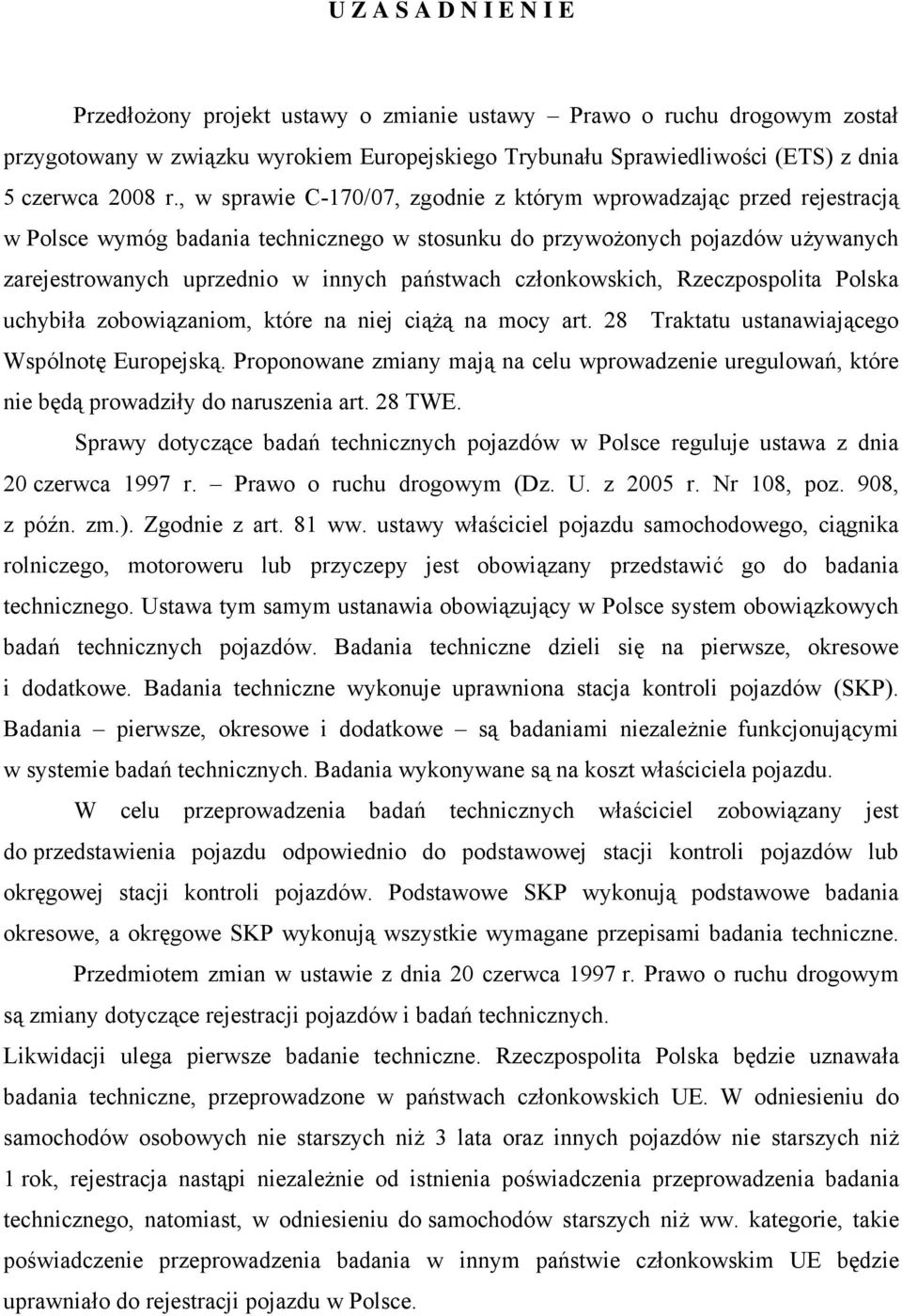 U Z A S A D N I E N I E

Przedłożony projekt ustawy o zmianie ustawy – Prawo o ruchu drogowym został przygotowany w związku wyrokiem Europejskiego Trybunału Sprawiedliwości (ETS) z dnia 5 czerwca 2008 r., w sprawie C-170/07, zgodnie z którym wprowadzając przed rejestracją w Polsce wymóg badania technicznego w stosunku do przywożonych pojazdów używanych zarejestrowanych uprzednio w innych państwach członkowskich, Rzeczpospolita Polska uchybiła zobowiązaniom, które na niej ciążą na mocy art. 28 Traktatu ustanawiającego Wspólnotę Europejską. Proponowane zmiany mają na celu wprowadzenie uregulowań, które nie będą prowadziły do naruszenia art. 28 TWE.

Sprawy dotyczące badań technicznych pojazdów w Polsce reguluje ustawa z dnia 20 czerwca 1997 r. – Prawo o ruchu drogowym (Dz. U. z 2005 r. Nr 108, poz. 908, z późn. zm.). Zgodnie z art. 81 ww. ustawy właściciel pojazdu samochodowego, ciągnika rolniczego, motoroweru lub przyczepy jest obowiązany przedstawić go do badania technicznego. Ustawa tym samym ustanawia obowiązujący w Polsce system obowiązkowych badań technicznych pojazdów. Badania techniczne dzieli się na pierwsze, okresowe i dodatkowe. Badania techniczne wykonuje uprawniona stacja kontroli pojazdów (SKP). Badania – pierwsze, okresowe i dodatkowe – są badaniami niezależnie funkcjonującymi w systemie badań technicznych. Badania wykonywane są na koszt właściciela pojazdu.

W celu przeprowadzenia badań technicznych właściciel zobowiązany jest do przedstawienia pojazdu odpowiednio do podstawowej stacji kontroli pojazdów lub okręgowej stacji kontroli pojazdów. Podstawowe SKP wykonują podstawowe badania okresowe, a okręgowe SKP wykonują wszystkie wymagane przepisami badania techniczne.

Przedmiotem zmian w ustawie z dnia 20 czerwca 1997 r. Prawo o ruchu drogowym są zmiany dotyczące rejestracji pojazdów i badań technicznych.

Likwidacji ulega pierwsze badanie techniczne. Rzeczpospolita Polska będzie uznawała badania techniczne, przeprowadzone w państwach członkowskich UE. W odniesieniu do samochodów osobowych nie starszych niż 3 lata oraz innych pojazdów nie starszych niż 1 rok, rejestracja nastąpi niezależnie od istnienia poświadczenia przeprowadzenia badania technicznego, natomiast, w odniesieniu do samochodów starszych niż ww. kategorie, takie poświadczenie przeprowadzenia badania w innym państwie członkowskim UE będzie uprawniało do rejestracji pojazdu w Polsce.